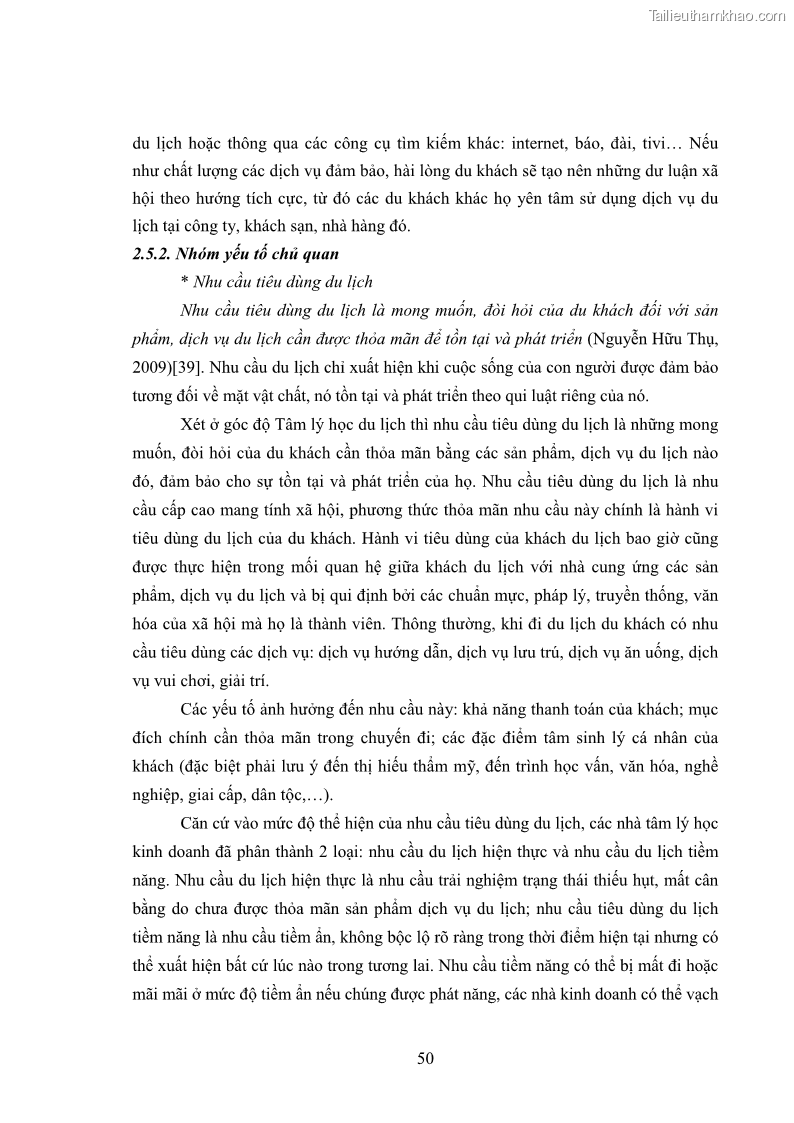 Tailieuthamkhao.com

du lịch hoặc thông qua các công cụ tìm kiếm khác: internet, báo, đài, tivi… Nếu như chất lượng các dịch vụ đảm bảo, hài lòng du khách sẽ tạo nên những dư luận xã hội theo hướng tích cực, từ đó các du khách khác họ yên tâm sử dụng dịch vụ du lịch tại công ty, khách sạn, nhà hàng đó.

2.5.2. Nhóm yếu tố chủ quan

* Nhu cầu tiêu dùng du lịch

Nhu cầu tiêu dùng du lịch là mong muốn, đòi hỏi của du khách đối với sản phẩm, dịch vụ du lịch cần được thỏa mãn để tồn tại và phát triển (Nguyễn Hữu Thụ, 2009)[39]. Nhu cầu du lịch chỉ xuất hiện khi cuộc sống của con người được đảm bảo tương đối về mặt vật chất, nó tồn tại và phát triển theo qui luật riêng của nó.

Xét ở góc độ Tâm lý học du lịch thì nhu cầu tiêu dùng du lịch là những mong muốn, đòi hỏi của du khách cần thỏa mãn bằng các sản phẩm, dịch vụ du lịch nào đó, đảm bảo cho sự tồn tại và phát triển của họ. Nhu cầu tiêu dùng du lịch là nhu cầu cấp cao mang tính xã hội, phương thức thỏa mãn nhu cầu này chính là hành vi tiêu dùng du lịch của du khách. Hành vi tiêu dùng của khách du lịch bao giờ cũng được thực hiện trong mối quan hệ giữa khách du lịch với nhà cung ứng các sản phẩm, dịch vụ du lịch và bị qui định bởi các chuẩn mực, pháp lý, truyền thống, văn hóa của xã hội mà họ là thành viên. Thông thường, khi đi du lịch du khách có nhu cầu tiêu dùng các dịch vụ: dịch vụ hướng dẫn, dịch vụ lưu trú, dịch vụ ăn uống, dịch vụ vui chơi, giải trí.

Các yếu tố ảnh hưởng đến nhu cầu này: khả năng thanh toán của khách; mục đích chính cần thỏa mãn trong chuyến đi; các đặc điểm tâm sinh lý cá nhân của khách (đặc biệt phải lưu ý đến thị hiếu thẩm mỹ, đến trình học vấn, văn hóa, nghề nghiệp, giai cấp, dân tộc,…).

Căn cứ vào mức độ thể hiện của nhu cầu tiêu dùng du lịch, các nhà tâm lý học kinh doanh đã phân thành 2 loại: nhu cầu du lịch hiện thực và nhu cầu du lịch tiềm năng. Nhu cầu du lịch hiện thực là nhu cầu trải nghiệm trạng thái thiếu hụt, mất cân bằng do chưa được thỏa mãn sản phẩm dịch vụ du lịch; nhu cầu tiêu dùng du lịch tiềm năng là nhu cầu tiềm ẩn, không bộc lộ rõ ràng trong thời điểm hiện tại nhưng có thể xuất hiện bất cứ lúc nào trong tương lai. Nhu cầu tiềm năng có thể bị mất đi hoặc mãi mãi ở mức độ tiềm ẩn nếu chúng được phát năng, các nhà kinh doanh có thể vạch

50